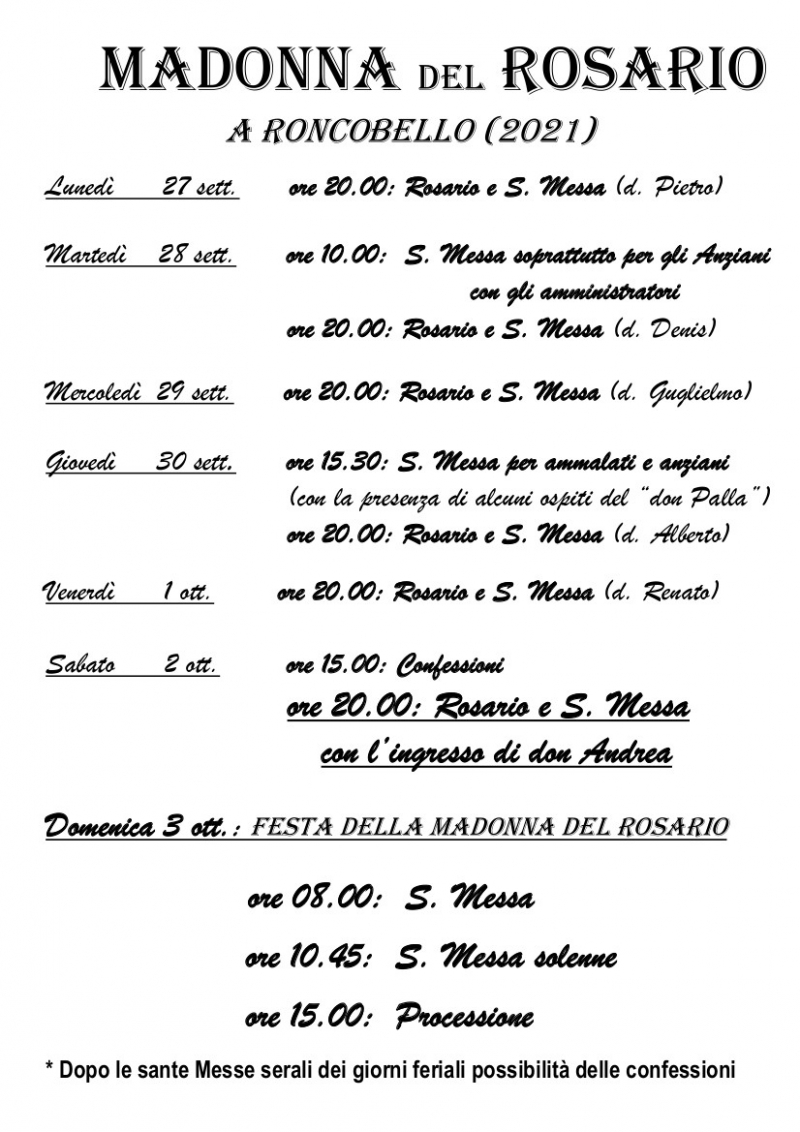 MADONNA DEL ROSARIO

A RONCOBELLO (2021)

Lunedì 27 sett. ore 20.00: Rosario e S. Messa (d. Pietro)

Martedì 28 sett. ore 10.00: S. Messa soprattutto per gli Anziani con gli amministratori
ore 20.00: Rosario e S. Messa (d. Denis)

Mercoledì 29 sett. ore 20.00: Rosario e S. Messa (d. Guglielmo)

Giovedì 30 sett. ore 15.30: S. Messa per ammalati e anziani (con la presenza di alcuni ospiti del "don Palla")
ore 20.00: Rosario e S. Messa (d. Alberto)

Venerdì 1 ott. ore 20.00: Rosario e S. Messa (d. Renato)

Sabato 2 ott. ore 15.00: Confessioni
ore 20.00: Rosario e S. Messa
con l'ingresso di don Andrea

Domenica 3 ott.: FESTA DELLA MADONNA DEL ROSARIO

ore 08.00: S. Messa

ore 10.45: S. Messa solenne

ore 15.00: Processione

* Dopo le sante Messe serali dei giorni feriali possibilità delle confessioni